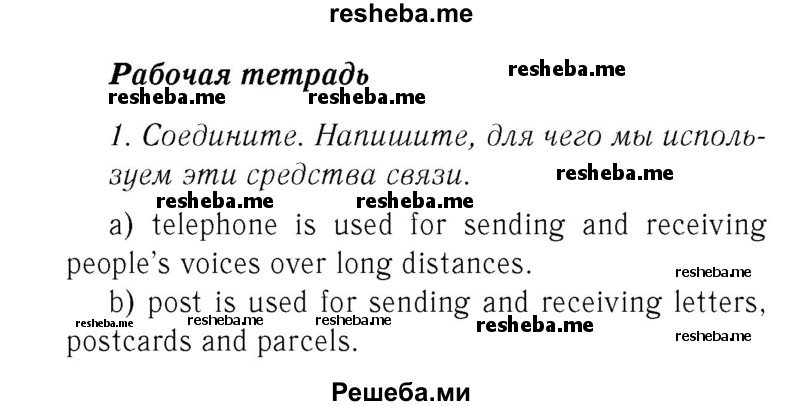 resheba.me

Рабочая тетрадь

resheba.me

resheba.me resheba.me

1. Соедините. Напишите, для чего мы используем эти средства связи.

resheba.me

resheba.me resheba.me

a) telephone is used for sending and receiving people's voices over long distances.

resheba.me

b) post is used for sending and receiving letters, postcards and parcels.

resheba.me resheba.me resheba.me resheba.me resheba.me

Решеба.ми